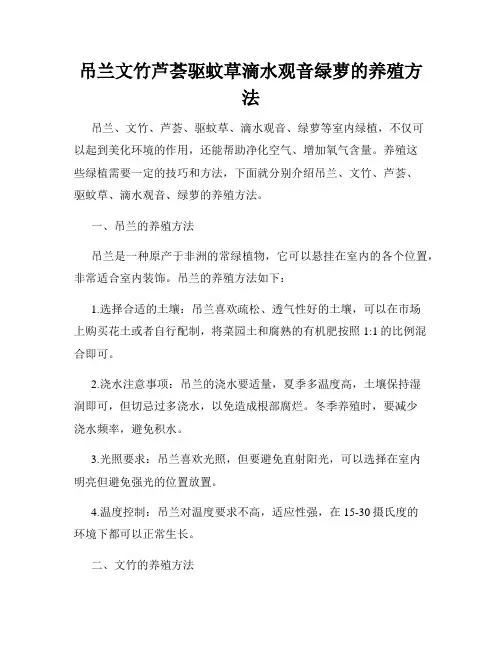 吊兰文竹芦荟驱蚊草滴水观音绿萝的养殖方法

吊兰、文竹、芦荟、驱蚊草、滴水观音、绿萝等室内绿植，不仅可以起到美化环境的作用，还能帮助净化空气、增加氧气含量。养殖这些绿植需要一定的技巧和方法，下面就分别介绍吊兰、文竹、芦荟、驱蚊草、滴水观音、绿萝的养殖方法。

一、吊兰的养殖方法

吊兰是一种原产于非洲的常绿植物，它可以悬挂在室内的各个位置，非常适合室内装饰。吊兰的养殖方法如下：

1.选择合适的土壤：吊兰喜欢疏松、透气性好的土壤，可以在市场上购买花土或者自行配制，将菜园土和腐熟的有机肥按照 1:1 的比例混合即可。

2.浇水注意事项：吊兰的浇水要适量，夏季多温度高，土壤保持湿润即可，但切忌过多浇水，以免造成根部腐烂。冬季养殖时，要减少浇水频率，避免积水。

3.光照要求：吊兰喜欢光照，但要避免直射阳光，可以选择在室内明亮但避免强光的位置放置。

4.温度控制：吊兰对温度要求不高，适应性强，在 15-30 摄氏度的环境下都可以正常生长。

二、文竹的养殖方法